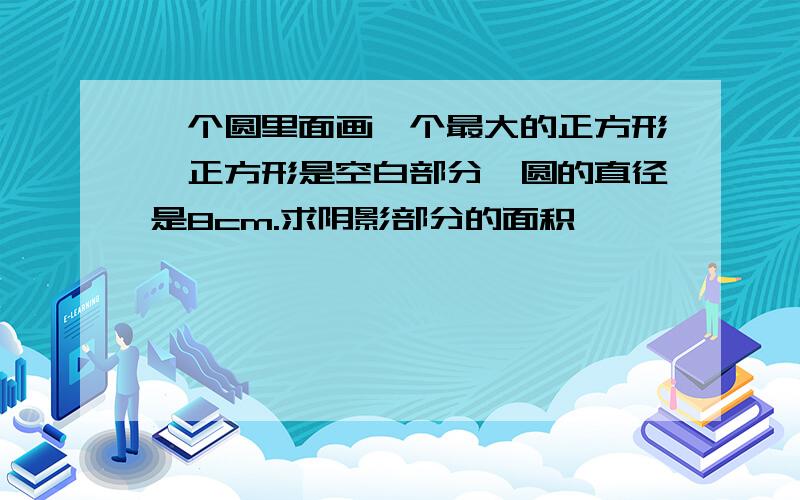 个圆里面画 个最大的正方形 正方形是空白部分 圆的直径是8cm.求阴影部分的面积

E-LEARNING